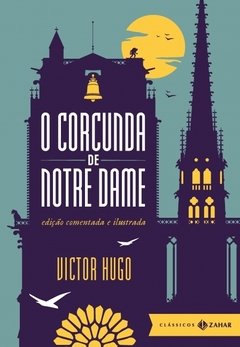 O CORCUNDA
DE
NOTRE DAME

edição comentada e ilustrada

VICTOR HUGO

CLÁSSICOS ZAHAR